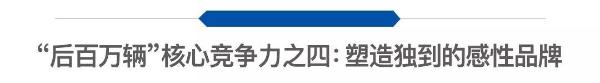 “后百万辆”核心竞争力之四：塑造独到的感性品牌